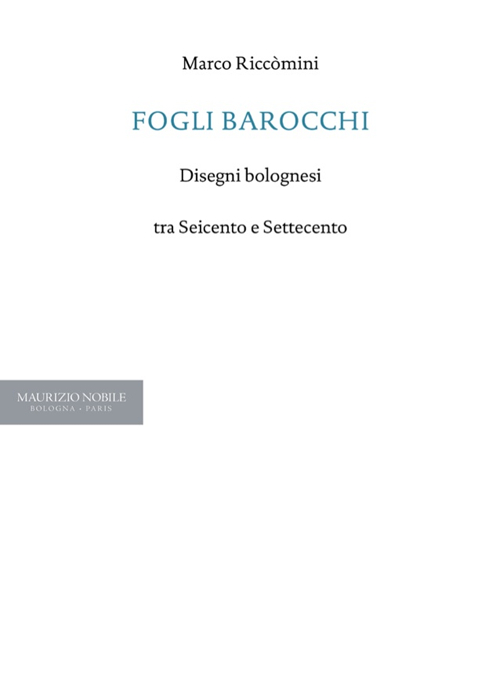 Marco Riccòmini

FOGLI BAROCCHI

Disegni bolognesi

tra Seicento e Settecento

MAURIZIO NOBILE
BOLOGNA · PARIS